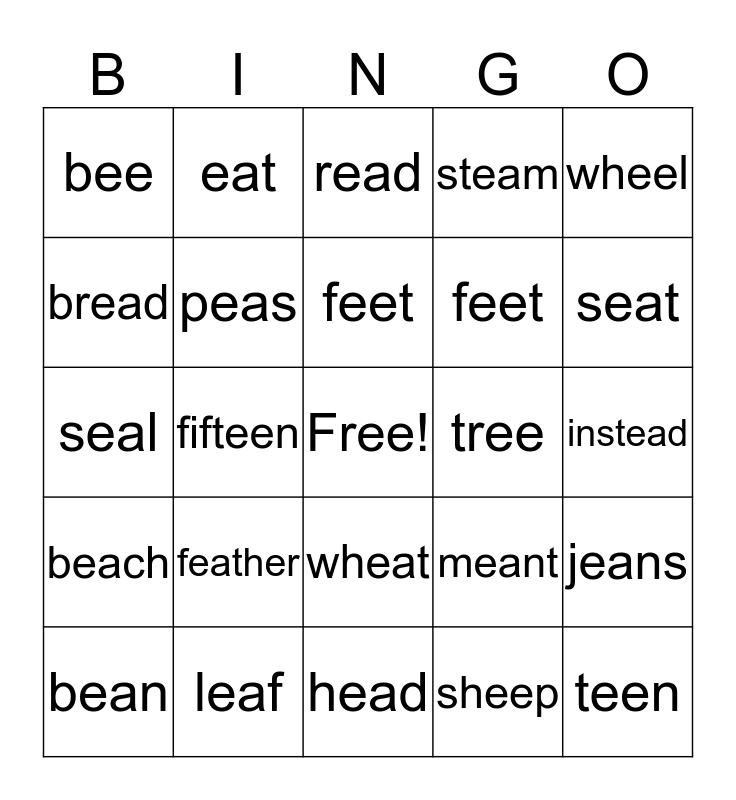 | B | I | N | G | O |
|---|---|---|---|---|
| bee | eat | read | steam | wheel |
| bread | peas | feet | feet | seat |
| seal | fifteen | Free! | tree | instead |
| beach | feather | wheat | meant | jeans |
| bean | leaf | head | sheep | teen |